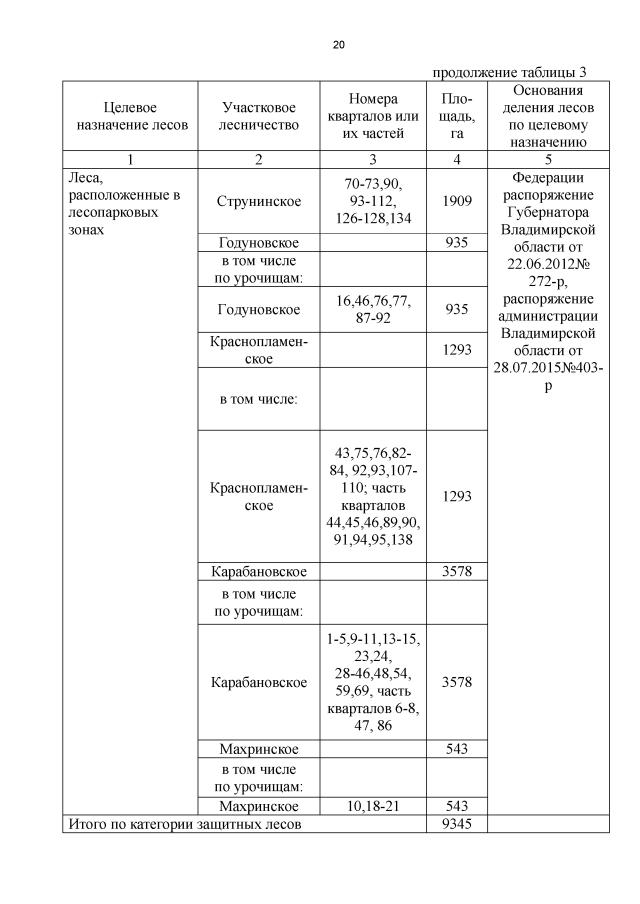 20

продолжение таблицы 3

| Целевое назначение лесов | Участковое лесничество | Номера кварталов или их частей | Площадь, га | Основания деления лесов по целевому назначению |
|---|---|---|---|---|
| 1 | 2 | 3 | 4 | 5 |
| Леса, расположенные в лесопарковых зонах | Струнинское | 70-73,90, 93-112, 126-128,134 | 1909 | Федерации распоряжение Губернатора Владимирской области от 22.06.2012№ 272-р, распоряжение администрации Владимирской области от 28.07.2015№403-р |
| | Годуновское | | 935 | |
| | в том числе по урочищам: | | | |
| | Годуновское | 16,46,76,77, 87-92 | 935 | |
| | Краснопламенское | | 1293 | |
| | в том числе: | | | |
| | Краснопламенское | 43,75,76,82-84, 92,93,107-110; часть кварталов 44,45,46,89,90, 91,94,95,138 | 1293 | |
| | Карабановское | | 3578 | |
| | в том числе по урочищам: | | | |
| | Карабановское | 1-5,9-11,13-15, 23,24, 28-46,48,54, 59,69, часть кварталов 6-8, 47, 86 | 3578 | |
| | Махринское | | 543 | |
| | в том числе по урочищам: | | | |
| | Махринское | 10,18-21 | 543 | |
| Итого по категории защитных лесов | | | 9345 | |